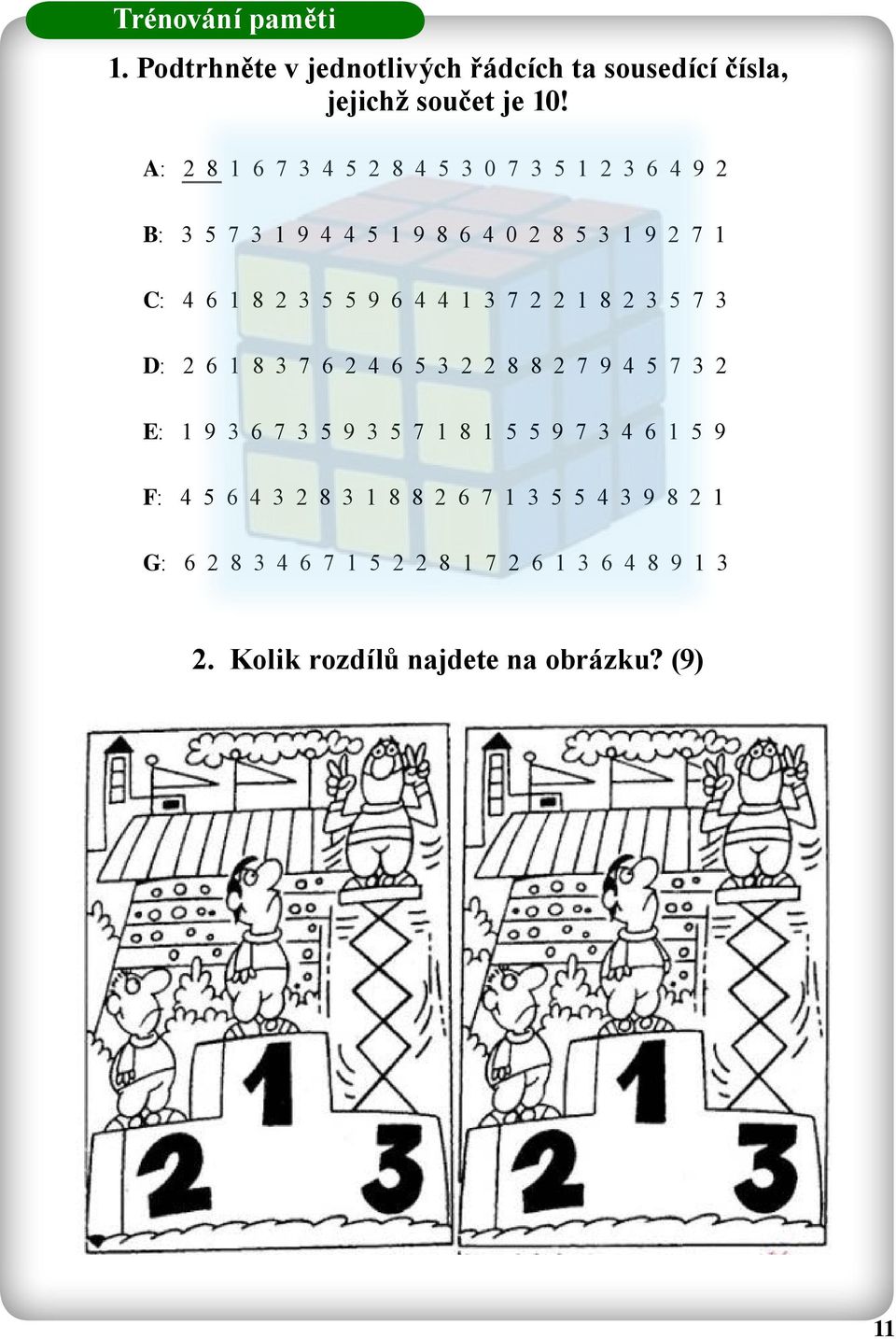 Trénování paměti

1. Podtrhněte v jednotlivých řádcích ta sousedící čísla, jejichž součet je 10!

A: 2 8 1 6 7 3 4 5 2 8 4 5 3 0 7 3 5 1 2 3 6 4 9 2

B: 3 5 7 3 1 9 4 4 5 1 9 8 6 4 0 2 8 5 3 1 9 2 7 1

C: 4 6 1 8 2 3 5 5 9 6 4 4 1 3 7 2 2 1 8 2 3 5 7 3

D: 2 6 1 8 3 7 6 2 4 6 5 3 2 2 8 8 2 7 9 4 5 7 3 2

E: 1 9 3 6 7 3 5 9 3 5 7 1 8 1 5 5 9 7 3 4 6 1 5 9

F: 4 5 6 4 3 2 8 3 1 8 8 2 6 7 1 3 5 5 4 3 9 8 2 1

G: 6 2 8 3 4 6 7 1 5 2 2 8 1 7 2 6 1 3 6 4 8 9 1 3

2. Kolik rozdílů najdete na obrázku? (9)

1
2
3

1
2
3

11